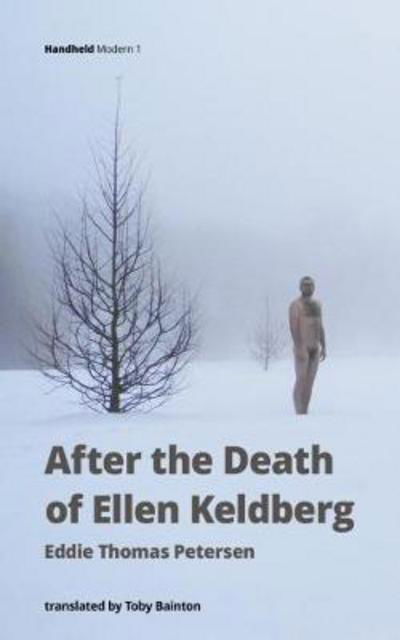 Handheld Modern 1

After the Death of Ellen Keldberg

Eddie Thomas Petersen

translated by Toby Bainton